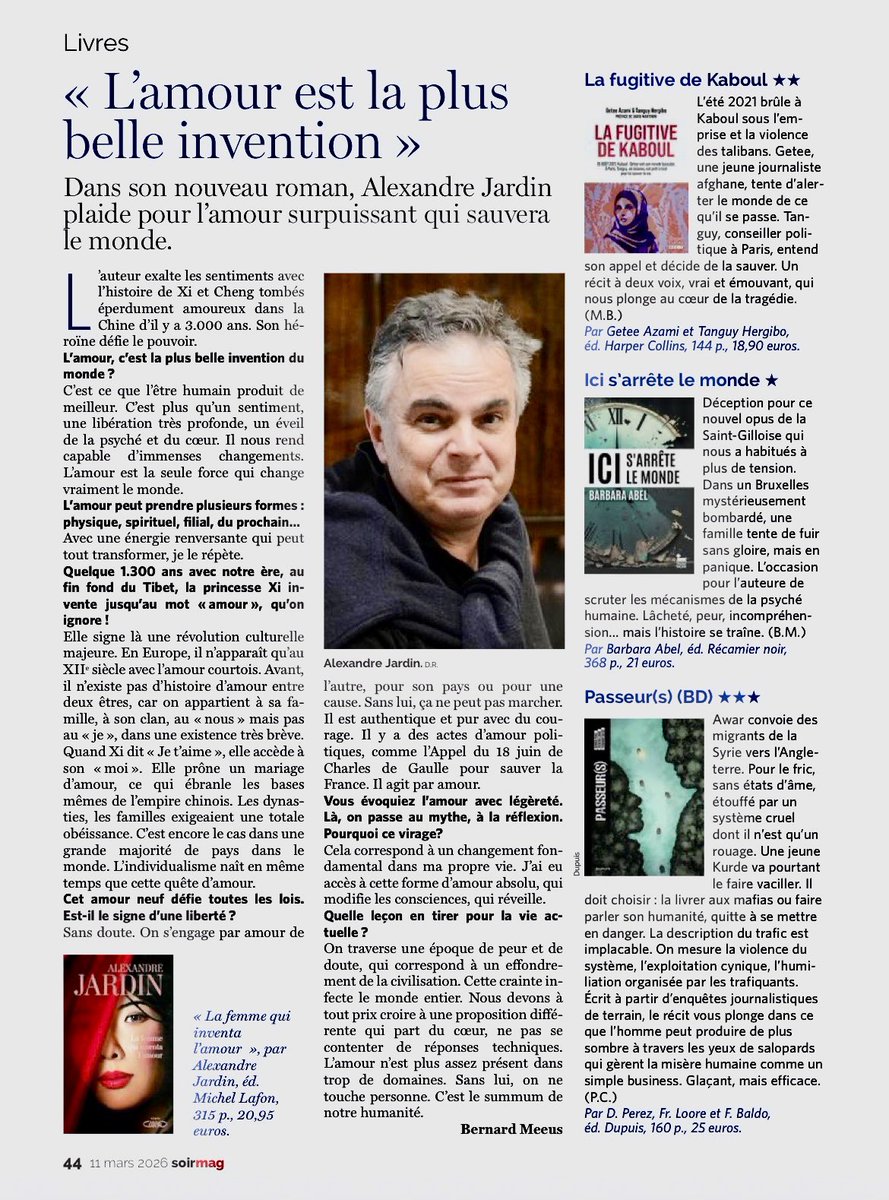 Livres

« L'amour est la plus belle invention »

Dans son nouveau roman, Alexandre Jardin plaide pour l'amour surpuissant qui sauvera le monde.

L'auteur exalte les sentiments avec l'histoire de Xi et Cheng tombés éperdument amoureux dans la Chine d'il y a 3.000 ans. Son héroïne défie le pouvoir.

L'amour, c'est la plus belle invention du monde ?

C'est ce que l'être humain produit de meilleur. C'est plus qu'un sentiment, une libération très profonde, un éveil de la psyché et du cœur. Il nous rend capable d'immenses changements. L'amour est la seule force qui change vraiment le monde.

L'amour peut prendre plusieurs formes : physique, spirituel, filial, du prochain...

Avec une énergie renversante qui peut tout transformer, je le répète.

Quelque 1.300 ans avec notre ère, au fin fond du Tibet, la princesse Xi invente jusqu'au mot « amour », qu'on ignore !

Elle signe là une révolution culturelle majeure. En Europe, il n'apparaît qu'au XIIe siècle avec l'amour courtois. Avant, il n'existe pas d'histoire d'amour entre deux êtres, car on appartient à sa famille, à son clan, au « nous » mais pas au « je », dans une existence très brève. Quand Xi dit « Je t'aime », elle accède à son « moi ». Elle prône un mariage d'amour, ce qui ébranle les bases mêmes de l'empire chinois. Les dynasties, les familles exigeaient une totale obéissance. C'est encore le cas dans une grande majorité de pays dans le monde. L'individualisme naît en même temps que cette quête d'amour.

Cet amour neuf défie toutes les lois. Est-il le signe d'une liberté ?

Sans doute. On s'engage par amour de l'autre, pour son pays ou pour une cause. Sans lui, ça ne peut pas marcher. Il est authentique et pur avec du courage. Il y a des actes d'amour politiques, comme l'Appel du 18 juin de Charles de Gaulle pour sauver la France. Il agit par amour.

Vous évoquiez l'amour avec légèreté. Là, on passe au mythe, à la réflexion. Pourquoi ce virage?

Cela correspond à un changement fondamental dans ma propre vie. J'ai eu accès à cette forme d'amour absolu, qui modifie les consciences, qui réveille.

Quelle leçon en tirer pour la vie actuelle ?

On traverse une époque de peur et de doute, qui correspond à un effondrement de la civilisation. Cette crainte infecte le monde entier. Nous devons à tout prix croire à une proposition différente qui part du cœur, ne pas se contenter de réponses techniques. L'amour n'est plus assez présent dans trop de domaines. Sans lui, on ne touche personne. C'est le summum de notre humanité.

Bernard Meeus

Alexandre Jardin. D.R.

ALEXANDRE JARDIN

« La femme qui inventa l'amour », par Alexandre Jardin, éd. Michel Lafon, 315 p., 20,95 euros.

La fugitive de Kaboul ★★

LA FUGITIVE DE KABOUL

L'été 2021 brûle à Kaboul sous l'emprise et la violence des talibans. Getee, une jeune journaliste afghane, tente d'alerter le monde de ce qu'il se passe. Tanguy, conseiller politique à Paris, entend son appel et décide de la sauver. Un récit à deux voix, vrai et émouvant, qui nous plonge au cœur de la tragédie. (M.B.)

Par Getee Azami et Tanguy Hergibo, éd. Harper Collins, 144 p., 18,90 euros.

Ici s'arrête le monde ★

ICI S'ARRÊTE LE MONDE BARBARA ABEL

Déception pour ce nouvel opus de la Saint-Gilloise qui nous a habitués à plus de tension. Dans un Bruxelles mystérieusement bombardé, une famille tente de fuir sans gloire, mais en panique. L'occasion pour l'auteure de scruter les mécanismes de la psyché humaine. Lâcheté, peur, incompréhension... mais l'histoire se traîne. (B.M.)

Par Barbara Abel, éd. Récamier noir, 368 p., 21 euros.

Passeur(s) (BD) ★★★

PASSEUR(S)

Dupuis

Awar convoie des migrants de la Syrie vers l'Angleterre. Pour le fric, sans états d'âme, étouffé par un système cruel dont il n'est qu'un rouage. Une jeune Kurde va pourtant le faire vaciller. Il doit choisir : la livrer aux mafias ou faire parler son humanité, quitte à se mettre en danger. La description du trafic est implacable. On mesure la violence du système, l'exploitation cynique, l'humiliation organisée par les trafiquants. Écrit à partir d'enquêtes journalistiques de terrain, le récit vous plonge dans ce que l'homme peut produire de plus sombre à travers les yeux de salopards qui gèrent la misère humaine comme un simple business. Glaçant, mais efficace. (P.C.)

Par D. Perez, Fr. Loore et F. Baldo, éd. Dupuis, 160 p., 25 euros.

44 11 mars 2026 soirmag